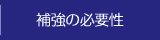 補強の必要性